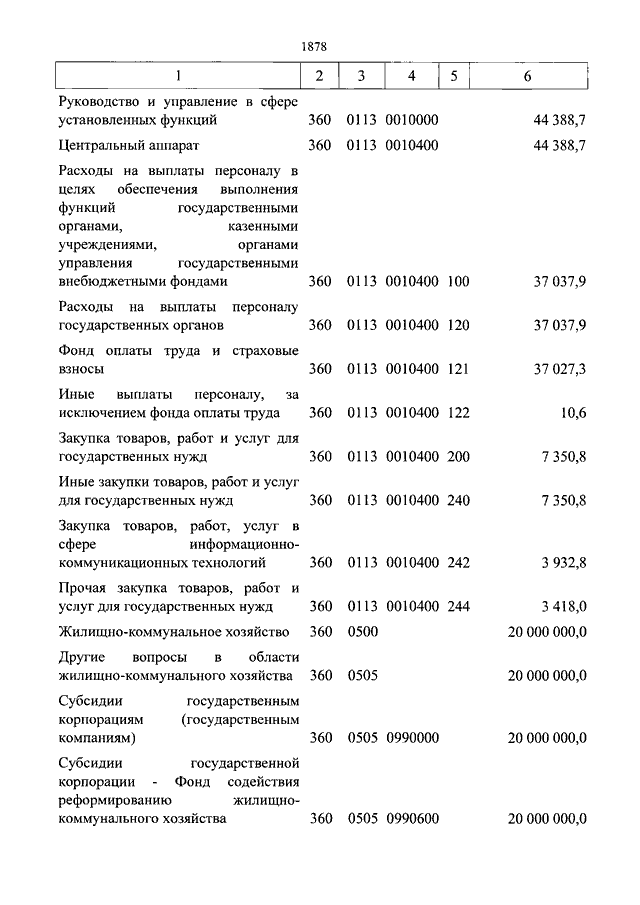 1878

| 1 | 2 | 3 | 4 | 5 | 6 |
|---|---|---|---|---|---|
| Руководство и управление в сфере установленных функций | 360 | 0113 | 0010000 | | 44 388,7 |
| Центральный аппарат | 360 | 0113 | 0010400 | | 44 388,7 |
| Расходы на выплаты персоналу в целях обеспечения выполнения функций государственными органами, казенными учреждениями, органами управления государственными внебюджетными фондами | 360 | 0113 | 0010400 | 100 | 37 037,9 |
| Расходы на выплаты персоналу государственных органов | 360 | 0113 | 0010400 | 120 | 37 037,9 |
| Фонд оплаты труда и страховые взносы | 360 | 0113 | 0010400 | 121 | 37 027,3 |
| Иные выплаты персоналу, за исключением фонда оплаты труда | 360 | 0113 | 0010400 | 122 | 10,6 |
| Закупка товаров, работ и услуг для государственных нужд | 360 | 0113 | 0010400 | 200 | 7 350,8 |
| Иные закупки товаров, работ и услуг для государственных нужд | 360 | 0113 | 0010400 | 240 | 7 350,8 |
| Закупка товаров, работ, услуг в сфере информационно-коммуникационных технологий | 360 | 0113 | 0010400 | 242 | 3 932,8 |
| Прочая закупка товаров, работ и услуг для государственных нужд | 360 | 0113 | 0010400 | 244 | 3 418,0 |
| Жилищно-коммунальное хозяйство | 360 | 0500 | | | 20 000 000,0 |
| Другие вопросы в области жилищно-коммунального хозяйства | 360 | 0505 | | | 20 000 000,0 |
| Субсидии государственным корпорациям (государственным компаниям) | 360 | 0505 | 0990000 | | 20 000 000,0 |
| Субсидии государственной корпорации - Фонд содействия реформированию жилищно-коммунального хозяйства | 360 | 0505 | 0990600 | | 20 000 000,0 |